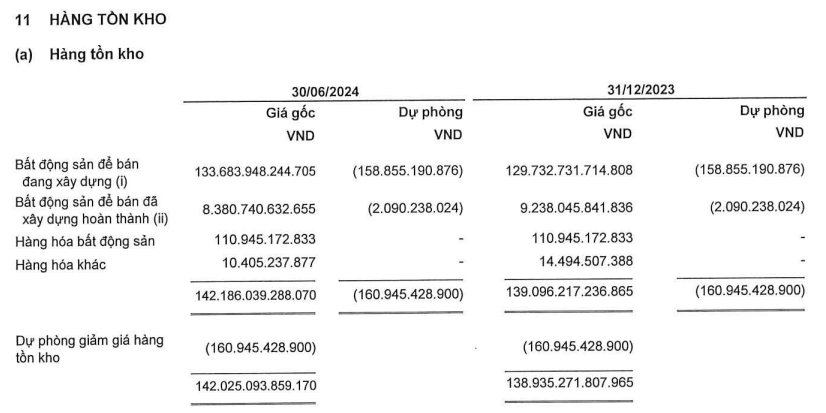 11 HÀNG TỒN KHO

(a) Hàng tồn kho

| | 30/06/2024 | | 31/12/2023 | |
|---|---|---|---|---|
| | Giá gốc | Dự phòng | Giá gốc | Dự phòng |
| | VND | VND | VND | VND |
| Bất động sản để bán đang xây dựng (i) | 133.683.948.244.705 | (158.855.190.876) | 129.732.731.714.808 | (158.855.190.876) |
| Bất động sản để bán đã xây dựng hoàn thành (ii) | 8.380.740.632.655 | (2.090.238.024) | 9.238.045.841.836 | (2.090.238.024) |
| Hàng hóa bất động sản | 110.945.172.833 | - | 110.945.172.833 | - |
| Hàng hóa khác | 10.405.237.877 | - | 14.494.507.388 | - |
| | 142.186.039.288.070 | (160.945.428.900) | 139.096.217.236.865 | (160.945.428.900) |
| Dự phòng giảm giá hàng tồn kho | (160.945.428.900) | | (160.945.428.900) | |
| | 142.025.093.859.170 | | 138.935.271.807.965 | |